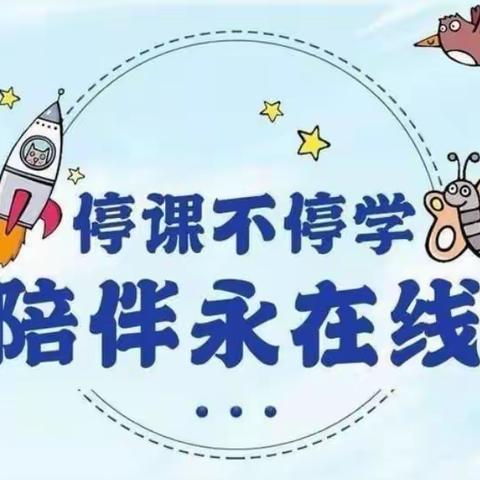 停课不停学
陪伴永在线